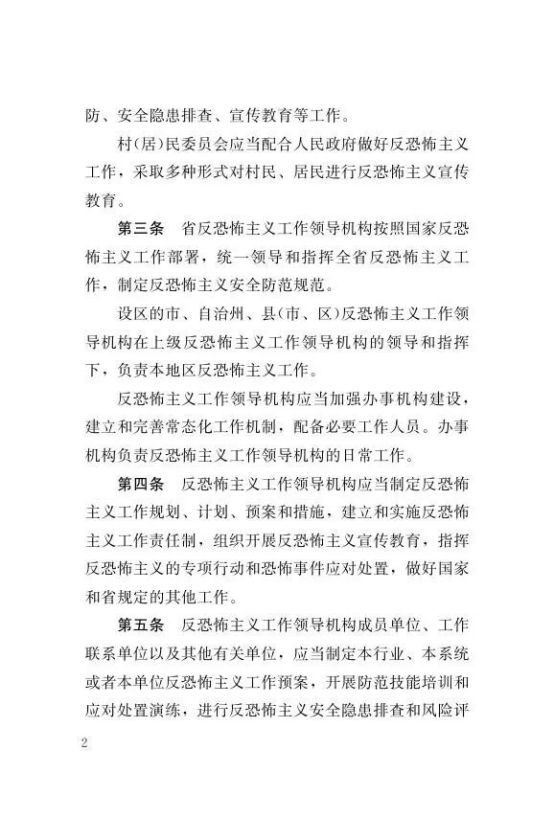 防、安全隐患排查、宣传教育等工作。

村（居）民委员会应当配合人民政府做好反恐怖主义工作，采取多种形式对村民、居民进行反恐怖主义宣传教育。

第三条　省反恐怖主义工作领导机构按照国家反恐怖主义工作部署，统一领导和指挥全省反恐怖主义工作，制定反恐怖主义安全防范规范。

设区的市、自治州、县（市、区）反恐怖主义工作领导机构在上级反恐怖主义工作领导机构的领导和指挥下，负责本地区反恐怖主义工作。

反恐怖主义工作领导机构应当加强办事机构建设，建立和完善常态化工作机制，配备必要工作人员。办事机构负责反恐怖主义工作领导机构的日常工作。

第四条　反恐怖主义工作领导机构应当制定反恐怖主义工作规划、计划、预案和措施，建立和实施反恐怖主义工作责任制，组织开展反恐怖主义宣传教育，指挥反恐怖主义的专项行动和恐怖事件应对处置，做好国家和省规定的其他工作。

第五条　反恐怖主义工作领导机构成员单位、工作联系单位以及其他有关单位，应当制定本行业、本系统或者本单位反恐怖主义工作预案，开展防范技能培训和应对处置演练，进行反恐怖主义安全隐患排查和风险评

2